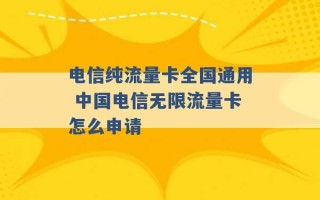 电信纯流量卡全国通用 中国电信无限流量卡怎么申请